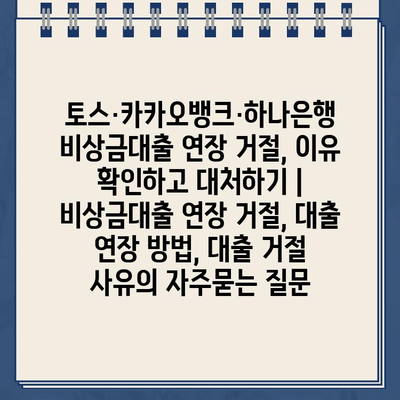 토스·카카오뱅크·하나은행 비상금대출 연장 거절, 이유 확인하고 대처하기 | 비상금대출 연장 거절, 대출 연장 방법, 대출 거절 사유의 자주묻는 질문